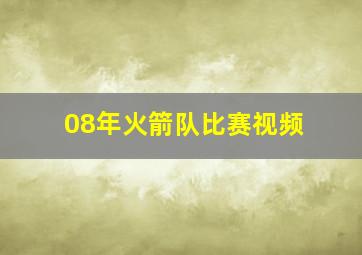 08年火箭队比赛视频